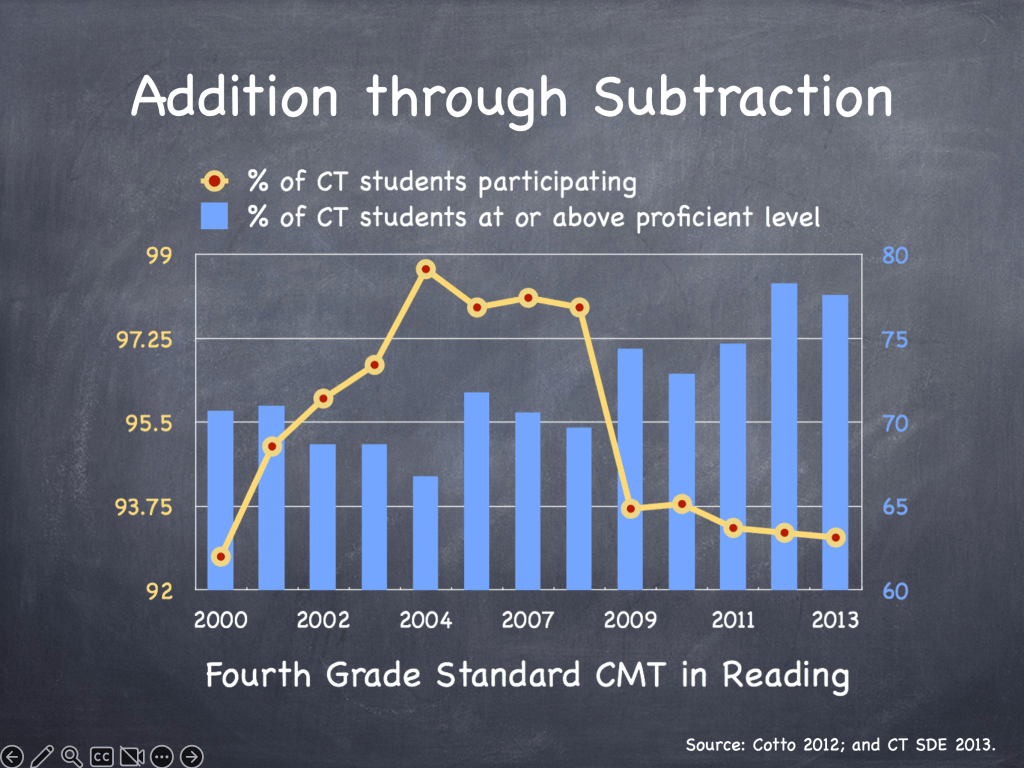 Addition through Subtraction

% of CT students participating
% of CT students at or above proficient level

99
97.25
95.5
93.75
92

80
75
70
65
60

2000
2002
2004
2007
2009
2011
2013

Fourth Grade Standard CMT in Reading

Source: Cotto 2012; and CT SDE 2013.